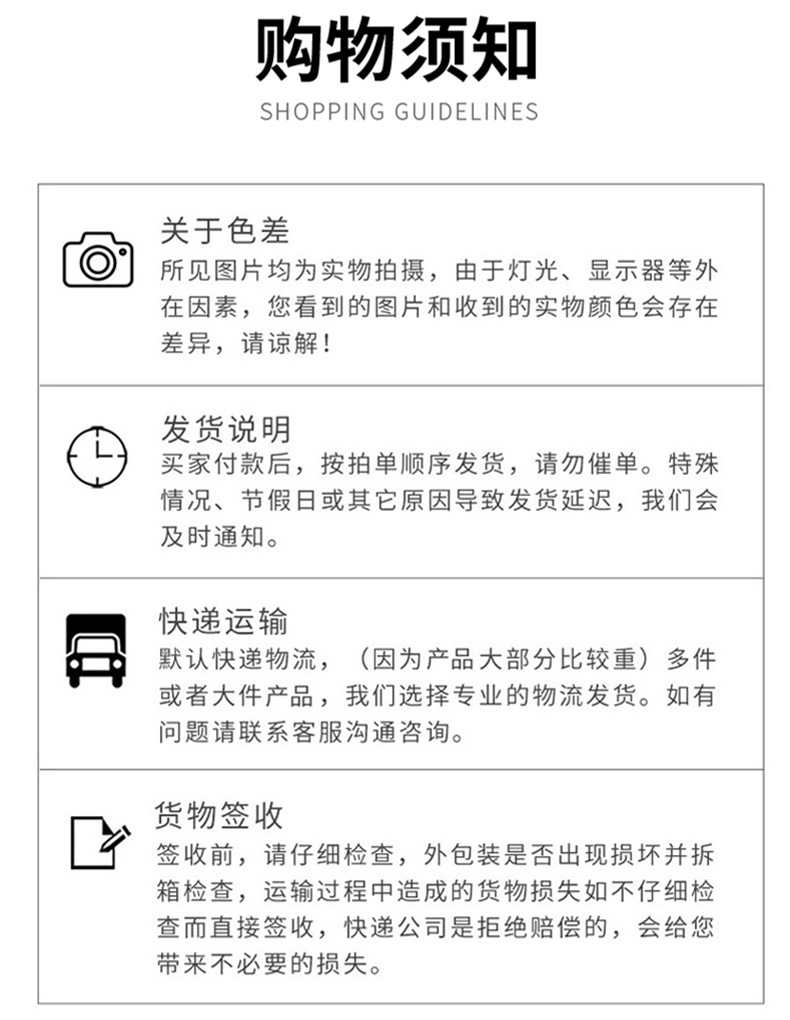 购物须知
SHOPPING GUIDELINES

关于色差
所见图片均为实物拍摄，由于灯光、显示器等外在因素，您看到的图片和收到的实物颜色会存在差异，请谅解！

发货说明
买家付款后，按拍单顺序发货，请勿催单。特殊情况、节假日或其它原因导致发货延迟，我们会及时通知。

快递运输
默认快递物流，（因为产品大部分比较重）多件或者大件产品，我们选择专业的物流发货。如有问题请联系客服沟通咨询。

货物签收
签收前，请仔细检查，外包装是否出现损坏并拆箱检查，运输过程中造成的货物损失如不仔细检查而直接签收，快递公司是拒绝赔偿的，会给您带来不必要的损失。